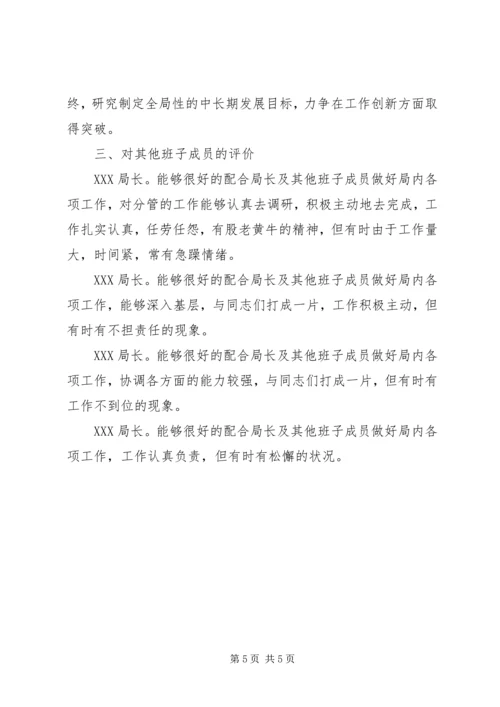 终，研究制定全局性的中长期发展目标，力争在工作创新方面取得突破。

三、对其他班子成员的评价

XXX 局长。能够很好的配合局长及其他班子成员做好局内各项工作，对分管的工作能够认真去调研，积极主动地去完成，工作扎实认真，任劳任怨，有股老黄牛的精神，但有时由于工作量大，时间紧，常有急躁情绪。

XXX 局长。能够很好的配合局长及其他班子成员做好局内各项工作，能够深入基层，与同志们打成一片，工作积极主动，但有时有不担责任的现象。

XXX 局长。能够很好的配合局长及其他班子成员做好局内各项工作，协调各方面的能力较强，与同志们打成一片，但有时有工作不到位的现象。

XXX 局长。能够很好的配合局长及其他班子成员做好局内各项工作，工作认真负责，但有时有松懈的状况。

第 5 页 共 5 页